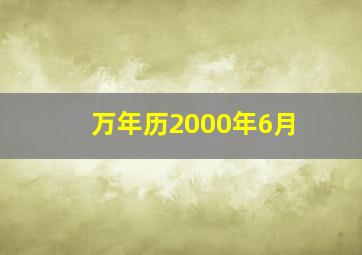 万年历2000年6月